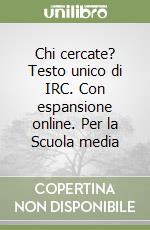 unilibro

Chi cercate? Testo unico di IRC. Con espansione online. Per la Scuola media

COPERTINA NON DISPONIBILE